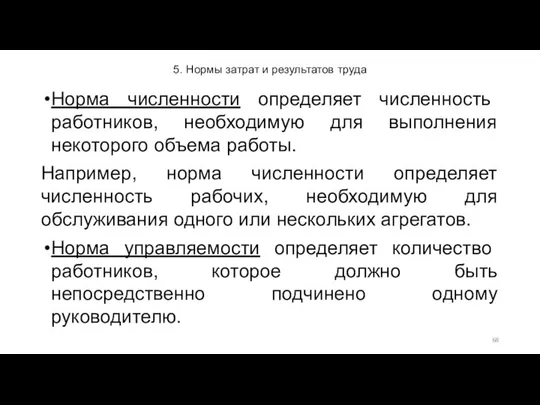 5. Нормы затрат и результатов труда

•Норма численности определяет численность работников, необходимую для выполнения некоторого объема работы.

Например, норма численности определяет численность рабочих, необходимую для обслуживания одного или нескольких агрегатов.

•Норма управляемости определяет количество работников, которое должно быть непосредственно подчинено одному руководителю.

68